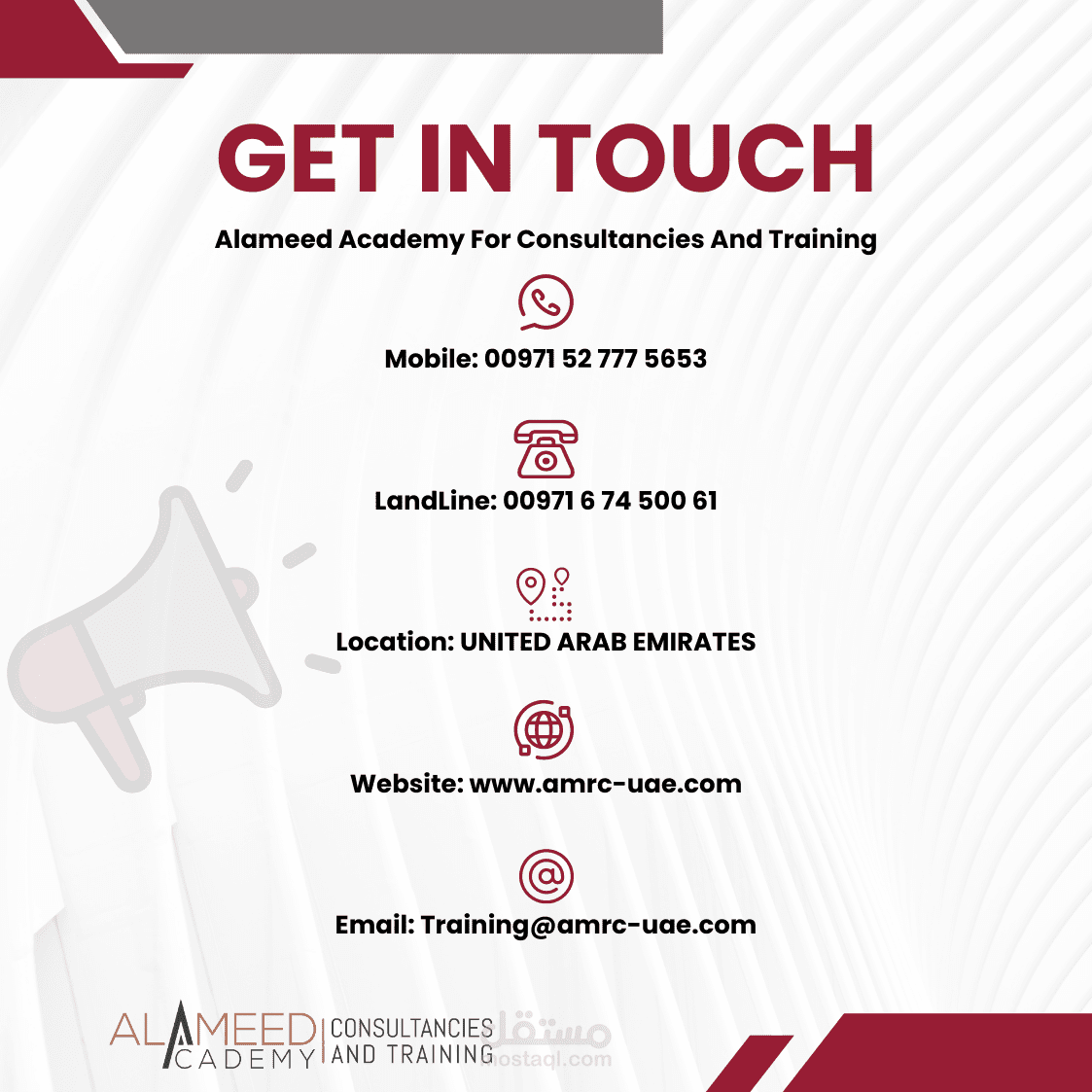 GET IN TOUCH

Alameed Academy For Consultancies And Training

Mobile: 00971 52 777 5653

LandLine: 00971 6 74 500 61

Location: UNITED ARAB EMIRATES

Website: www.amrc-uae.com

Email: Training@amrc-uae.com

ALAMEED ACADEMY CONSULTANCIES AND TRAINING

مستقل
mostaql.com